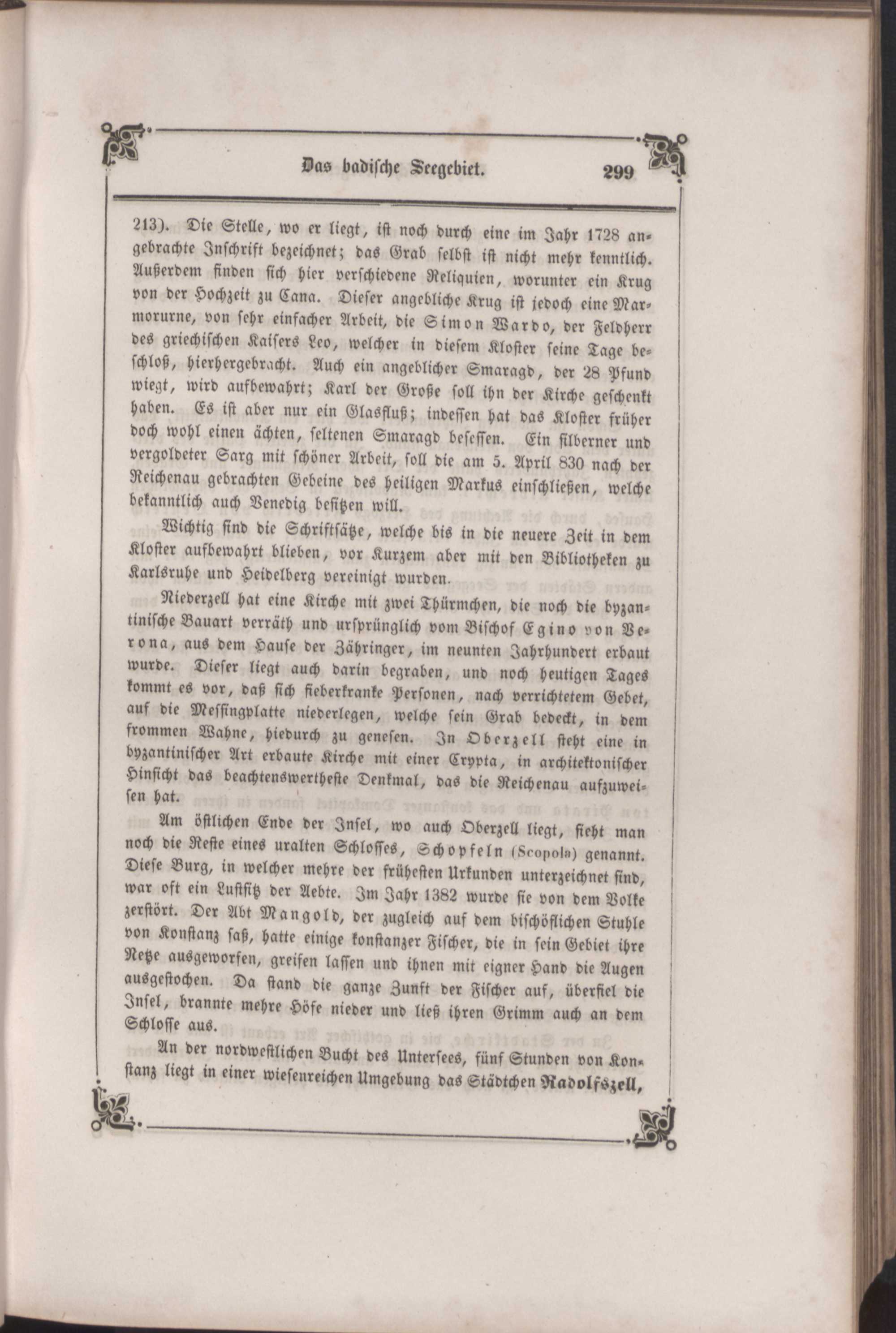 Das badische Seegebiet. 299

213). Die Stelle, wo er liegt, ist noch durch eine im Jahr 1728 angebrachte Inschrift bezeichnet; das Grab selbst ist nicht mehr kenntlich. Außerdem finden sich hier verschiedene Reliquien, worunter ein Krug von der Hochzeit zu Cana. Dieser angebliche Krug ist jedoch eine Marmorurne, von sehr einfacher Arbeit, die Simon Wardo, der Feldherr des griechischen Kaisers Leo, welcher in diesem Kloster seine Tage beschloß, hierhergebracht. Auch ein angeblicher Smaragd, der 28 Pfund wiegt, wird aufbewahrt; Karl der Große soll ihn der Kirche geschenkt haben. Es ist aber nur ein Glasfluß; indessen hat das Kloster früher doch wohl einen ächten, seltenen Smaragd besessen. Ein silberner und vergoldeter Sarg mit schöner Arbeit, soll die am 5. April 830 nach der Reichenau gebrachten Gebeine des heiligen Markus einschließen, welche bekanntlich auch Venedig besitzen will.

Wichtig sind die Schriftsätze, welche bis in die neuere Zeit in dem Kloster aufbewahrt blieben, vor Kurzem aber mit den Bibliotheken zu Karlsruhe und Heidelberg vereinigt wurden.

Niederzell hat eine Kirche mit zwei Thürmchen, die noch die byzantinische Bauart verräth und ursprünglich vom Bischof Egino von Verona, aus dem Hause der Zähringer, im neunten Jahrhundert erbaut wurde. Dieser liegt auch darin begraben, und noch heutigen Tages kommt es vor, daß sich fieberkranke Personen, nach verrichtetem Gebet, auf die Messingplatte niederlegen, welche sein Grab bedeckt, in dem frommen Wahne, hiedurch zu genesen. In Oberzell steht eine in byzantinischer Art erbaute Kirche mit einer Crypta, in architektonischer Hinsicht das beachtenswertheste Denkmal, das die Reichenau aufzuweisen hat.

Am östlichen Ende der Insel, wo auch Oberzell liegt, sieht man noch die Reste eines uralten Schlosses, Schopfeln (Scopola) genannt. Diese Burg, in welcher mehre der frühesten Urkunden unterzeichnet sind, war oft ein Lustsitz der Aebte. Im Jahr 1382 wurde sie von dem Volke zerstört. Der Abt Mangold, der zugleich auf dem bischöflichen Stuhle von Konstanz saß, hatte einige konstanzer Fischer, die in sein Gebiet ihre Netze ausgeworfen, greifen lassen und ihnen mit eigner Hand die Augen ausgestochen. Da stand die ganze Zunft der Fischer auf, überfiel die Insel, brannte mehre Höfe nieder und ließ ihren Grimm auch an dem Schlosse aus.

An der nordwestlichen Bucht des Untersees, fünf Stunden von Konstanz liegt in einer wiesenreichen Umgebung das Städtchen Radolfszell,